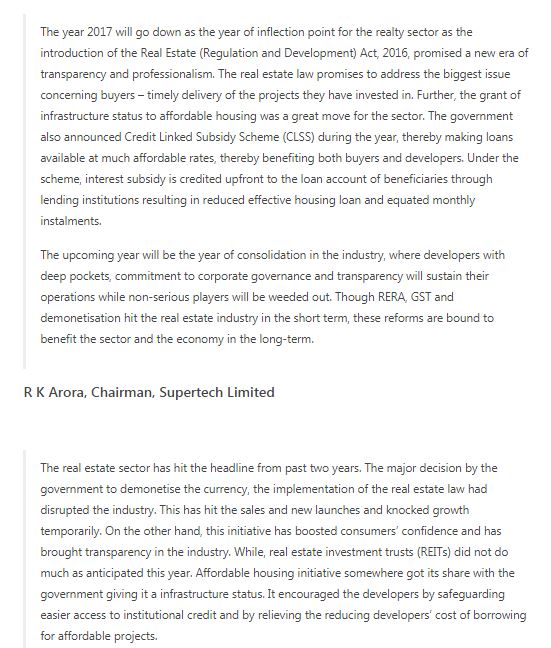 The year 2017 will go down as the year of inflection point for the realty sector as the introduction of the Real Estate (Regulation and Development) Act, 2016, promised a new era of transparency and professionalism. The real estate law promises to address the biggest issue concerning buyers – timely delivery of the projects they have invested in. Further, the grant of infrastructure status to affordable housing was a great move for the sector. The government also announced Credit Linked Subsidy Scheme (CLSS) during the year, thereby making loans available at much affordable rates, thereby benefiting both buyers and developers. Under the scheme, interest subsidy is credited upfront to the loan account of beneficiaries through lending institutions resulting in reduced effective housing loan and equated monthly instalments.

The upcoming year will be the year of consolidation in the industry, where developers with deep pockets, commitment to corporate governance and transparency will sustain their operations while non-serious players will be weeded out. Though RERA, GST and demonetisation hit the real estate industry in the short term, these reforms are bound to benefit the sector and the economy in the long-term.

R K Arora, Chairman, Supertech Limited

The real estate sector has hit the headline from past two years. The major decision by the government to demonetise the currency, the implementation of the real estate law had disrupted the industry. This has hit the sales and new launches and knocked growth temporarily. On the other hand, this initiative has boosted consumers' confidence and has brought transparency in the industry. While, real estate investment trusts (REITs) did not do much as anticipated this year. Affordable housing initiative somewhere got its share with the government giving it a infrastructure status. It encouraged the developers by safeguarding easier access to institutional credit and by relieving the reducing developers' cost of borrowing for affordable projects.